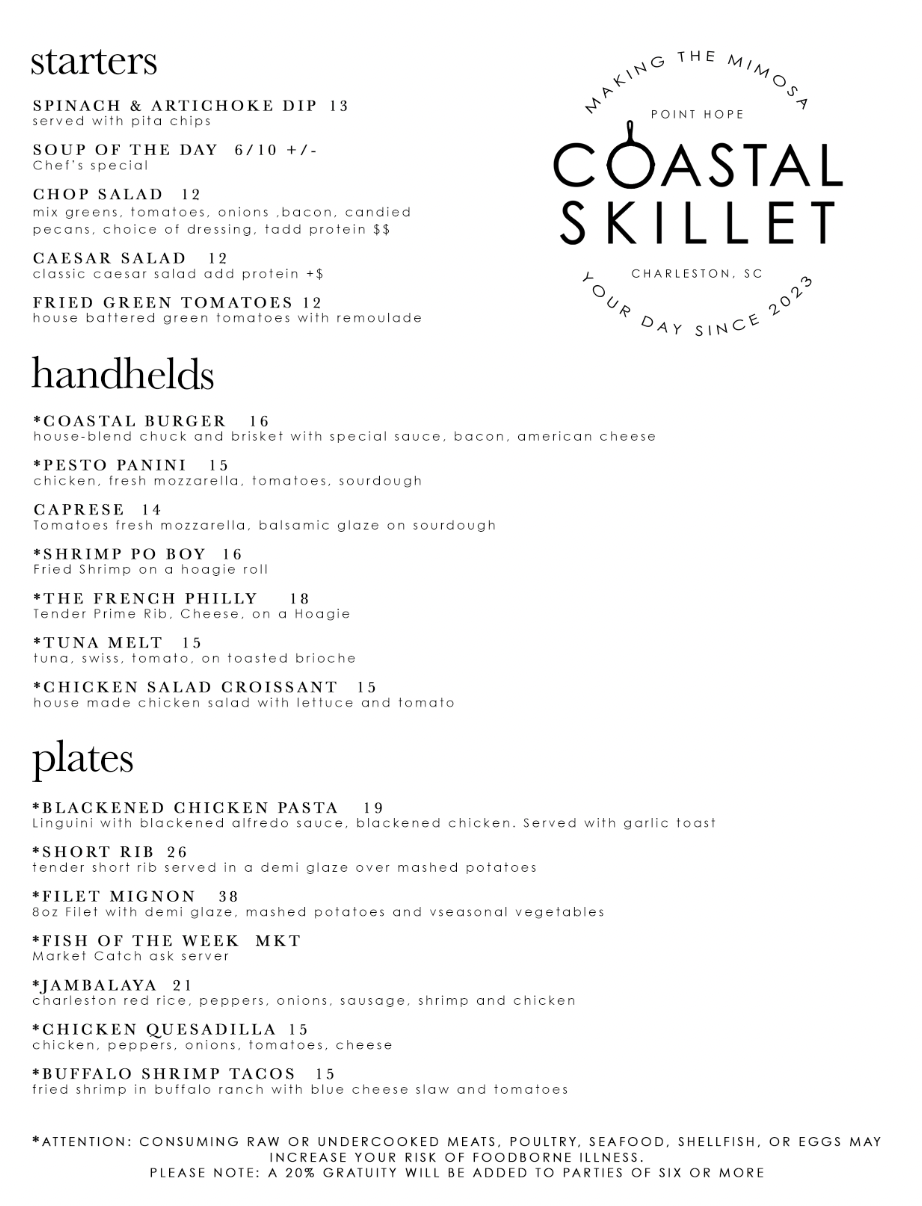 starters

SPINACH & ARTICHOKE DIP 13
served with pita chips

SOUP OF THE DAY 6/10 +/-
Chef's special

CHOP SALAD 12
mix greens, tomatoes, onions ,bacon, candied pecans, choice of dressing, tadd protein $$

CAESAR SALAD 12
classic caesar salad add protein +$

FRIED GREEN TOMATOES 12
house battered green tomatoes with remoulade

MAKING THE MIMOSA
POINT HOPE
COASTAL SKILLET
CHARLESTON, SC
YOUR DAY SINCE 2023

handhelds

*COASTAL BURGER 16
house-blend chuck and brisket with special sauce, bacon, american cheese

*PESTO PANINI 15
chicken, fresh mozzarella, tomatoes, sourdough

CAPRESE 14
Tomatoes fresh mozzarella, balsamic glaze on sourdough

*SHRIMP PO BOY 16
Fried Shrimp on a hoagie roll

*THE FRENCH PHILLY 18
Tender Prime Rib, Cheese, on a Hoagie

*TUNA MELT 15
tuna, swiss, tomato, on toasted brioche

*CHICKEN SALAD CROISSANT 15
house made chicken salad with lettuce and tomato

plates

*BLACKENED CHICKEN PASTA 19
Linguini with blackened alfredo sauce, blackened chicken. Served with garlic toast

*SHORT RIB 26
tender short rib served in a demi glaze over mashed potatoes

*FILET MIGNON 38
8oz Filet with demi glaze, mashed potatoes and vseasonal vegetables

*FISH OF THE WEEK MKT
Market Catch ask server

*JAMBALAYA 21
charleston red rice, peppers, onions, sausage, shrimp and chicken

*CHICKEN QUESADILLA 15
chicken, peppers, onions, tomatoes, cheese

*BUFFALO SHRIMP TACOS 15
fried shrimp in buffalo ranch with blue cheese slaw and tomatoes

*ATTENTION: CONSUMING RAW OR UNDERCOOKED MEATS, POULTRY, SEAFOOD, SHELLFISH, OR EGGS MAY INCREASE YOUR RISK OF FOODBORNE ILLNESS.
PLEASE NOTE: A 20% GRATUITY WILL BE ADDED TO PARTIES OF SIX OR MORE